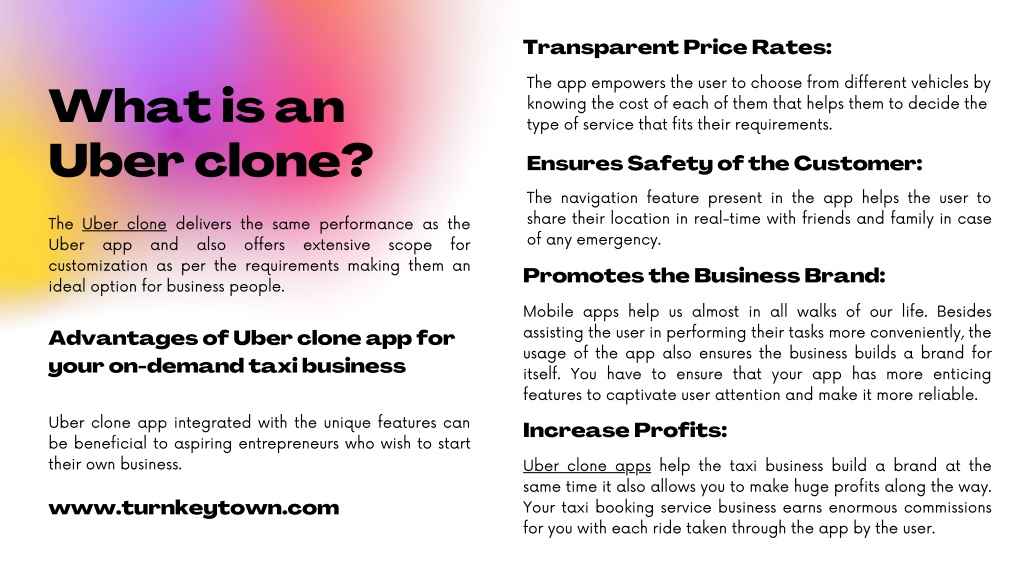 What is an Uber clone?

The Uber clone delivers the same performance as the Uber app and also offers extensive scope for customization as per the requirements making them an ideal option for business people.

Advantages of Uber clone app for your on-demand taxi business

Uber clone app integrated with the unique features can be beneficial to aspiring entrepreneurs who wish to start their own business.

www.turnkeytown.com

Transparent Price Rates:

The app empowers the user to choose from different vehicles by knowing the cost of each of them that helps them to decide the type of service that fits their requirements.

Ensures Safety of the Customer:

The navigation feature present in the app helps the user to share their location in real-time with friends and family in case of any emergency.

Promotes the Business Brand:

Mobile apps help us almost in all walks of our life. Besides assisting the user in performing their tasks more conveniently, the usage of the app also ensures the business builds a brand for itself. You have to ensure that your app has more enticing features to captivate user attention and make it more reliable.

Increase Profits:

Uber clone apps help the taxi business build a brand at the same time it also allows you to make huge profits along the way. Your taxi booking service business earns enormous commissions for you with each ride taken through the app by the user.